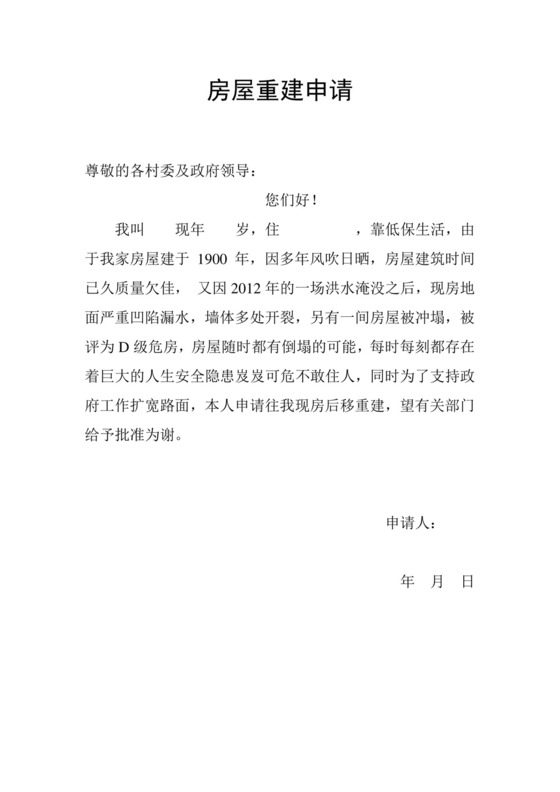 房屋重建申请

尊敬的各村委及政府领导：

您们好！

我叫　　现年　　岁，住　　　　，靠低保生活，由于我家房屋建于 1900 年，因多年风吹日晒，房屋建筑时间已久质量欠佳， 又因 2012 年的一场洪水淹没之后，现房地面严重凹陷漏水，墙体多处开裂，另有一间房屋被冲塌，被评为 D 级危房，房屋随时都有倒塌的可能，每时每刻都存在着巨大的人生安全隐患岌岌可危不敢住人，同时为了支持政府工作扩宽路面，本人申请往我现房后移重建，望有关部门给予批准为谢。

申请人：

年　月　日